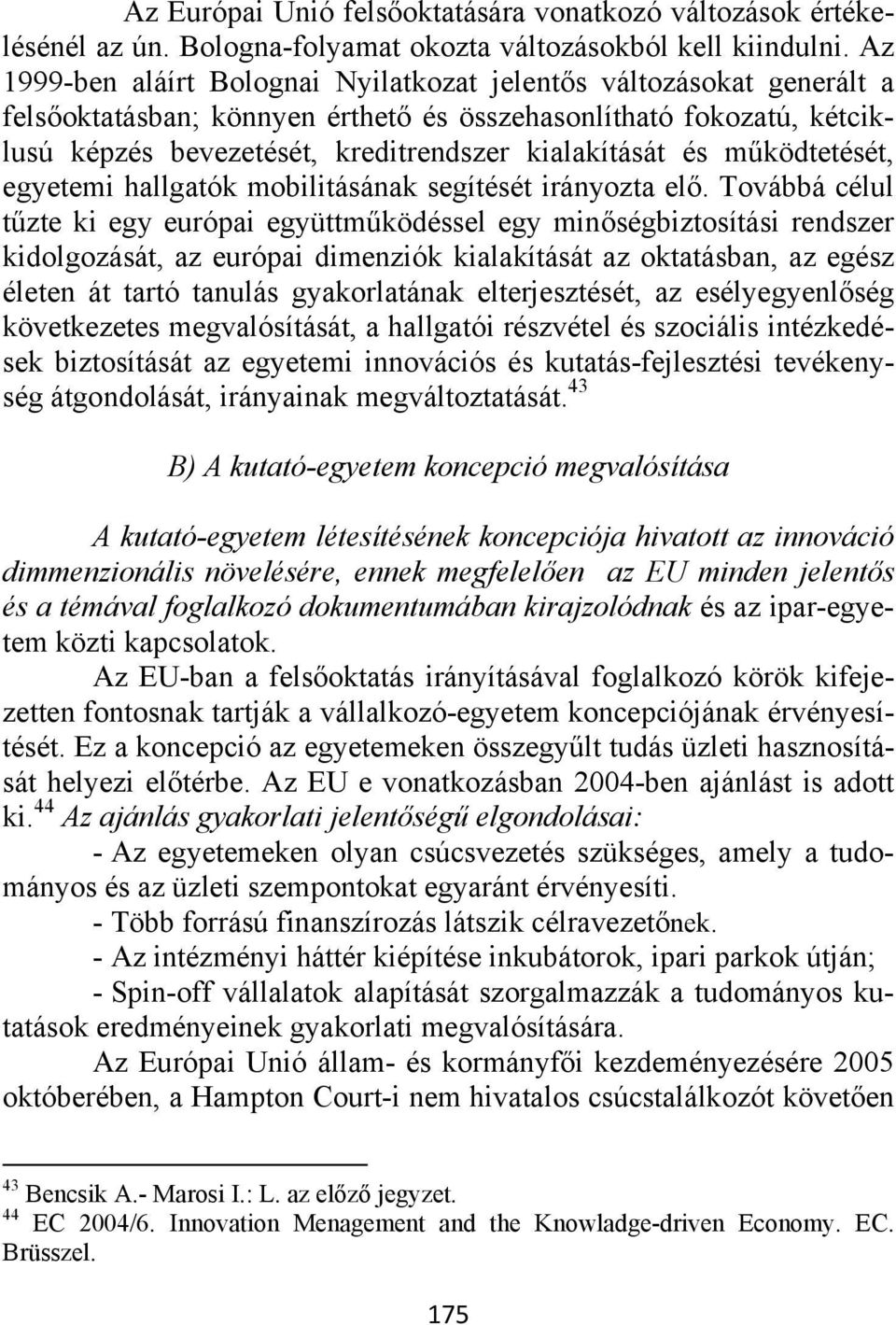 Az Európai Unió felsőoktatására vonatkozó változások értékelésénél az ún. Bologna-folyamat okozta változásokból kell kiindulni. Az 1999-ben aláírt Bolognai Nyilatkozat jelentős változásokat generált a felsőoktatásban; könnyen érthető és összehasonlítható fokozatú, kétciklusú képzés bevezetését, kreditrendszer kialakítását és működtetését, egyetemi hallgatók mobilitásának segítését irányozta elő. Továbbá célul tűzte ki egy európai együttműködéssel egy minőségbiztosítási rendszer kidolgozását, az európai dimenziók kialakítását az oktatásban, az egész életen át tartó tanulás gyakorlatának elterjesztését, az esélyegyenlőség következetes megvalósítását, a hallgatói részvétel és szociális intézkedések biztosítását az egyetemi innovációs és kutatás-fejlesztési tevékenység átgondolását, irányainak megváltoztatását.$^{43}$

B) A kutató-egyetem koncepció megvalósítása

A kutató-egyetem létesítésének koncepciója hivatott az innováció dimmenzionális növelésére, ennek megfelelően az EU minden jelentős és a témával foglalkozó dokumentumában kirajzolódnak és az ipar-egyetem közti kapcsolatok.

Az EU-ban a felsőoktatás irányításával foglalkozó körök kifejezetten fontosnak tartják a vállalkozó-egyetem koncepciójának érvényesítését. Ez a koncepció az egyetemeken összegyűlt tudás üzleti hasznosítását helyezi előtérbe. Az EU e vonatkozásban 2004-ben ajánlást is adott ki.$^{44}$ Az ajánlás gyakorlati jelentőségű elgondolásai:

- Az egyetemeken olyan csúcsvezetés szükséges, amely a tudományos és az üzleti szempontokat egyaránt érvényesíti.

- Több forrású finanszírozás látszik célravezetőnek.

- Az intézményi háttér kiépítése inkubátorok, ipari parkok útján;

- Spin-off vállalatok alapítását szorgalmazzák a tudományos kutatások eredményeinek gyakorlati megvalósítására.

Az Európai Unió állam- és kormányfői kezdeményezésére 2005 októberében, a Hampton Court-i nem hivatalos csúcstalálkozót követően

$^{43}$ Bencsik A.- Marosi I.: L. az előző jegyzet.
$^{44}$ EC 2004/6. Innovation Menagement and the Knowladge-driven Economy. EC. Brüsszel.

175